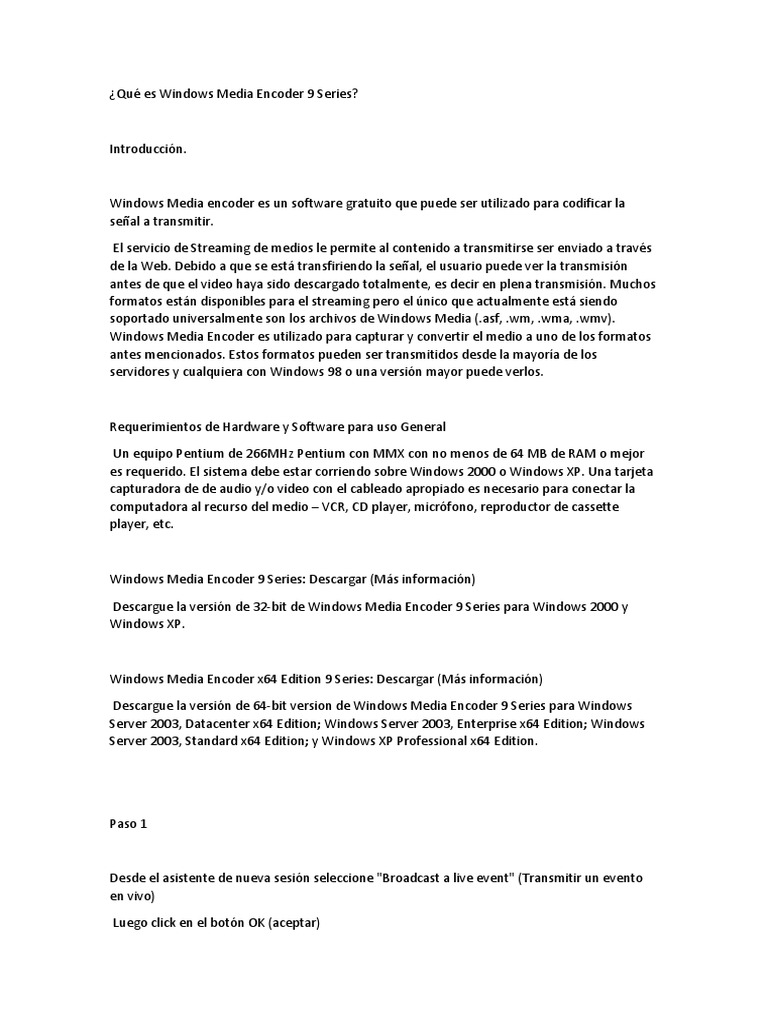 ¿Qué es Windows Media Encoder 9 Series?

Introducción.

Windows Media encoder es un software gratuito que puede ser utilizado para codificar la señal a transmitir.

El servicio de Streaming de medios le permite al contenido a transmitirse ser enviado a través de la Web. Debido a que se está transfiriendo la señal, el usuario puede ver la transmisión antes de que el video haya sido descargado totalmente, es decir en plena transmisión. Muchos formatos están disponibles para el streaming pero el único que actualmente está siendo soportado universalmente son los archivos de Windows Media (.asf, .wm, .wma, .wmv). Windows Media Encoder es utilizado para capturar y convertir el medio a uno de los formatos antes mencionados. Estos formatos pueden ser transmitidos desde la mayoría de los servidores y cualquiera con Windows 98 o una versión mayor puede verlos.

Requerimientos de Hardware y Software para uso General

Un equipo Pentium de 266MHz Pentium con MMX con no menos de 64 MB de RAM o mejor es requerido. El sistema debe estar corriendo sobre Windows 2000 o Windows XP. Una tarjeta capturadora de de audio y/o video con el cableado apropiado es necesario para conectar la computadora al recurso del medio – VCR, CD player, micrófono, reproductor de cassette player, etc.

Windows Media Encoder 9 Series: Descargar (Más información)

Descargue la versión de 32-bit de Windows Media Encoder 9 Series para Windows 2000 y Windows XP.

Windows Media Encoder x64 Edition 9 Series: Descargar (Más información)

Descargue la versión de 64-bit version de Windows Media Encoder 9 Series para Windows Server 2003, Datacenter x64 Edition; Windows Server 2003, Enterprise x64 Edition; Windows Server 2003, Standard x64 Edition; y Windows XP Professional x64 Edition.

Paso 1

Desde el asistente de nueva sesión seleccione "Broadcast a live event" (Transmitir un evento en vivo)

Luego click en el botón OK (aceptar)